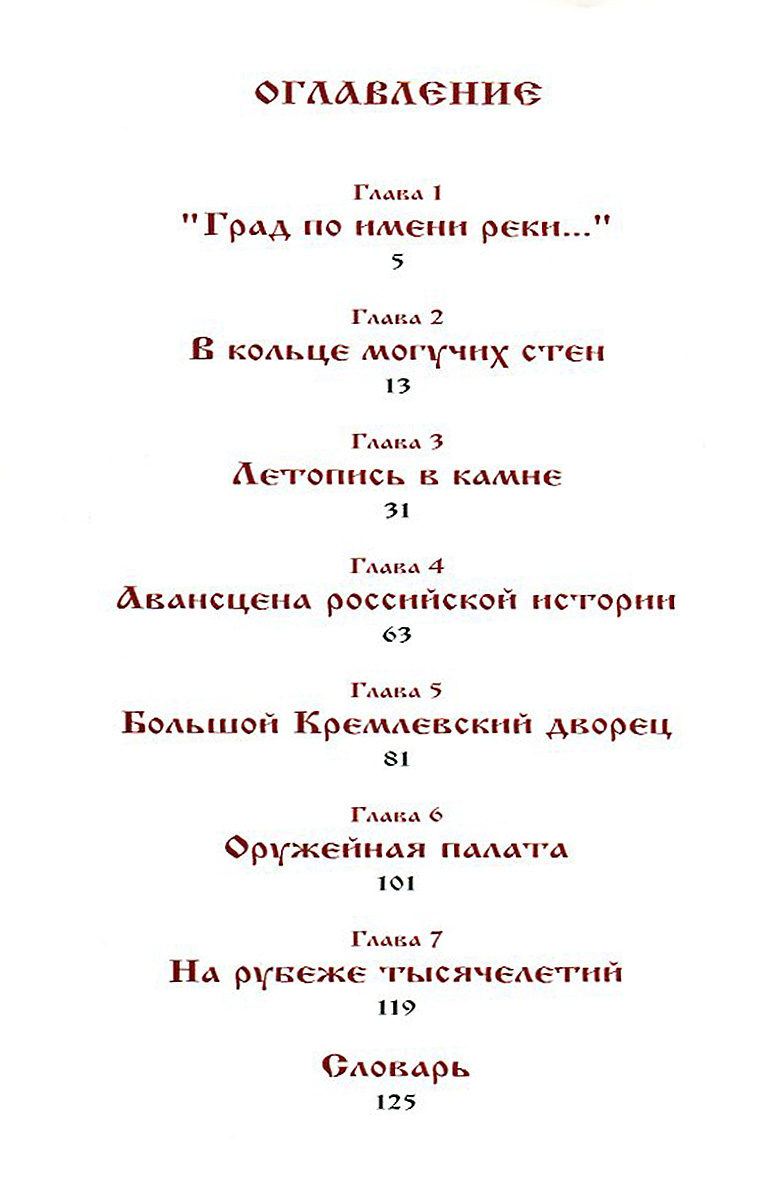 ОГЛАВЛЕНИЕ

Глава 1
"Град по имени реки..."
5

Глава 2
В кольце могучих стен
13

Глава 3
Летопись в камне
31

Глава 4
Авансцена российской истории
63

Глава 5
Большой Кремлевский дворец
81

Глава 6
Оружейная палата
101

Глава 7
На рубеже тысячелетий
119

Словарь
125